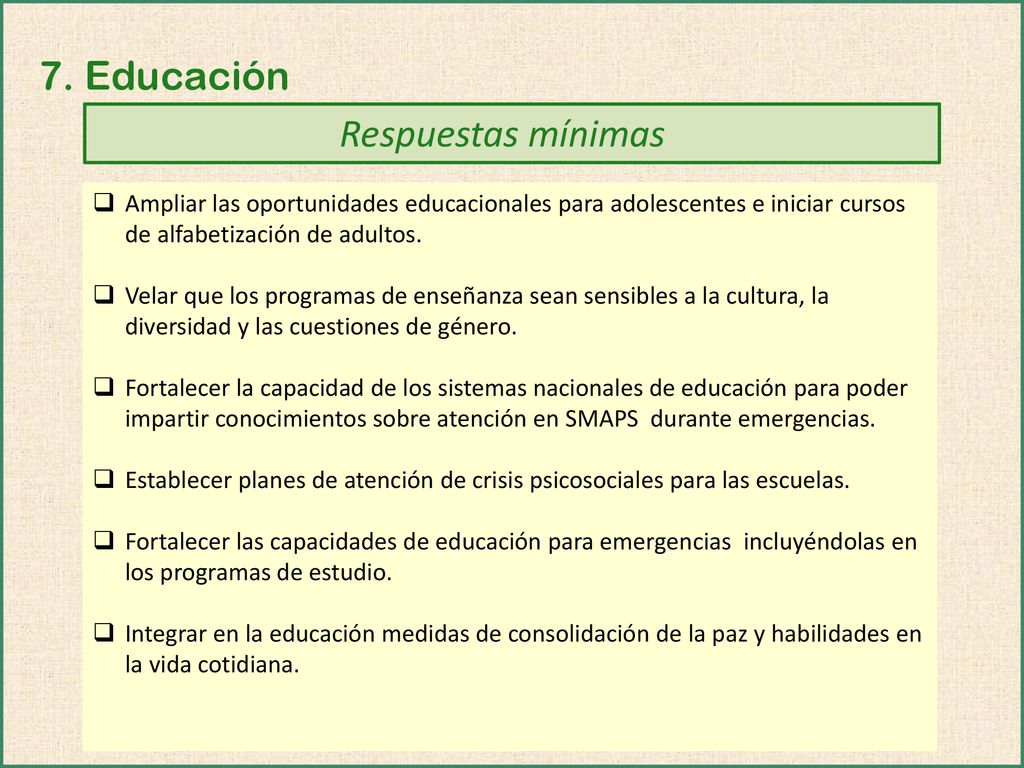 7. Educación

Respuestas mínimas

❑ Ampliar las oportunidades educacionales para adolescentes e iniciar cursos de alfabetización de adultos.

❑ Velar que los programas de enseñanza sean sensibles a la cultura, la diversidad y las cuestiones de género.

❑ Fortalecer la capacidad de los sistemas nacionales de educación para poder impartir conocimientos sobre atención en SMAPS durante emergencias.

❑ Establecer planes de atención de crisis psicosociales para las escuelas.

❑ Fortalecer las capacidades de educación para emergencias incluyéndolas en los programas de estudio.

❑ Integrar en la educación medidas de consolidación de la paz y habilidades en la vida cotidiana.